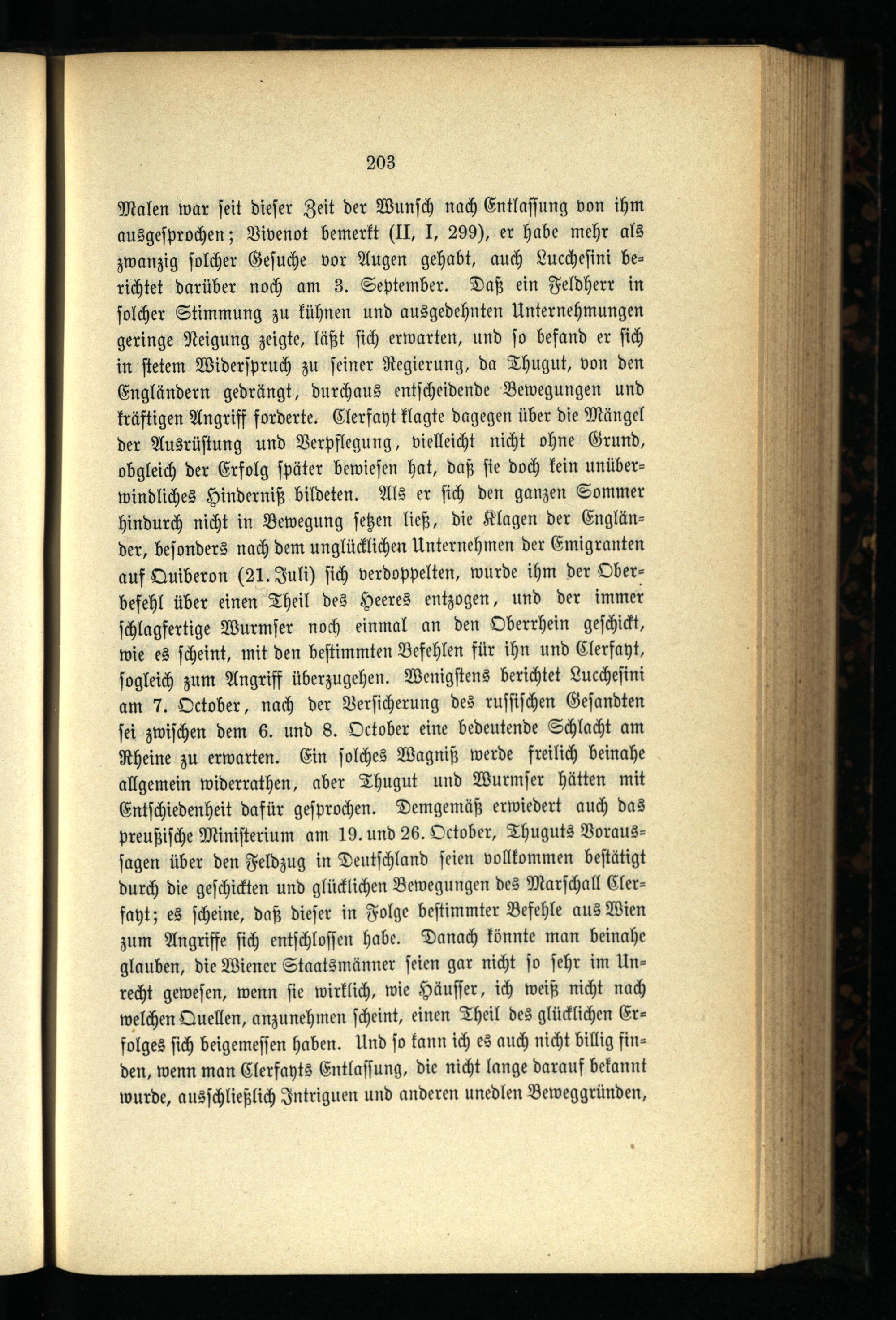 203

Malen war seit dieser Zeit der Wunsch nach Entlassung von ihm ausgesprochen; Vivenot bemerkt (II, I, 299), er habe mehr als zwanzig solcher Gesuche vor Augen gehabt, auch Lucchesini berichtet darüber noch am 3. September. Daß ein Feldherr in solcher Stimmung zu kühnen und ausgedehnten Unternehmungen geringe Neigung zeigte, läßt sich erwarten, und so befand er sich in stetem Widerspruch zu seiner Regierung, da Thugut, von den Engländern gedrängt, durchaus entscheidende Bewegungen und kräftigen Angriff forderte. Clerfayt klagte dagegen über die Mängel der Ausrüstung und Verpflegung, vielleicht nicht ohne Grund, obgleich der Erfolg später bewiesen hat, daß sie doch kein unüberwindliches Hinderniß bildeten. Als er sich den ganzen Sommer hindurch nicht in Bewegung setzen ließ, die Klagen der Engländer, besonders nach dem unglücklichen Unternehmen der Emigranten auf Quiberon (21. Juli) sich verdoppelten, wurde ihm der Oberbefehl über einen Theil des Heeres entzogen, und der immer schlagfertige Wurmser noch einmal an den Oberrhein geschickt, wie es scheint, mit den bestimmten Befehlen für ihn und Clerfayt, sogleich zum Angriff überzugehen. Wenigstens berichtet Lucchesini am 7. October, nach der Versicherung des russischen Gesandten sei zwischen dem 6. und 8. October eine bedeutende Schlacht am Rheine zu erwarten. Ein solches Wagniß werde freilich beinahe allgemein widerrathen, aber Thugut und Wurmser hätten mit Entschiedenheit dafür gesprochen. Demgemäß erwiedert auch das preußische Ministerium am 19. und 26. October, Thuguts Voraussagen über den Feldzug in Deutschland seien vollkommen bestätigt durch die geschickten und glücklichen Bewegungen des Marschall Clerfayt; es scheine, daß dieser in Folge bestimmter Befehle aus Wien zum Angriffe sich entschlossen habe. Danach könnte man beinahe glauben, die Wiener Staatsmänner seien gar nicht so sehr im Unrecht gewesen, wenn sie wirklich, wie Häusser, ich weiß nicht nach welchen Quellen, anzunehmen scheint, einen Theil des glücklichen Erfolges sich beigemessen haben. Und so kann ich es auch nicht billig finden, wenn man Clerfayts Entlassung, die nicht lange darauf bekannt wurde, ausschließlich Intriguen und anderen unedlen Beweggründen,